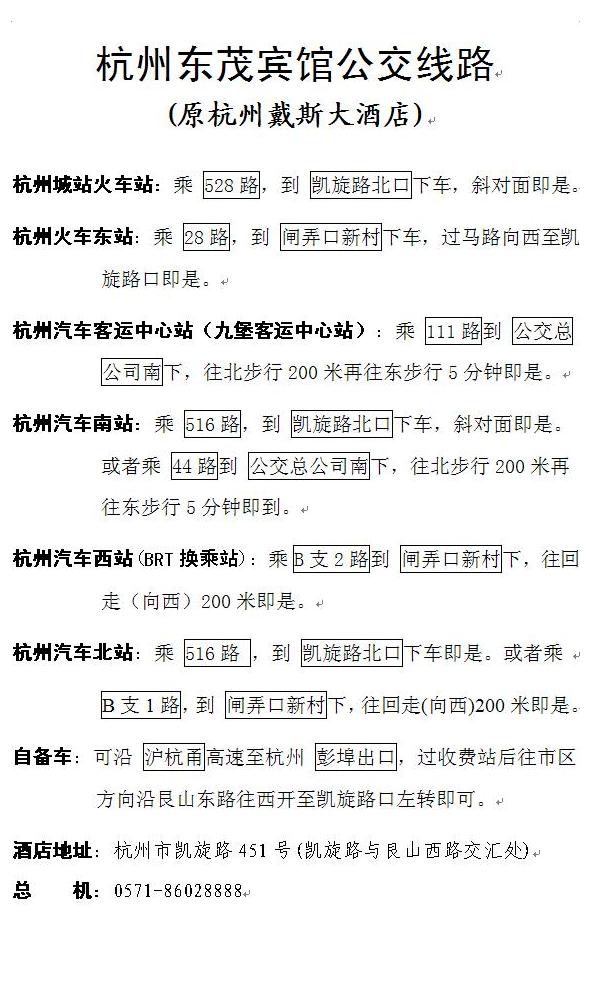 杭州东茂宾馆公交线路

(原杭州戴斯大酒店)

杭州城站火车站：乘528路，到凯旋路北口下车，斜对面即是。

杭州火车东站：乘28路，到闸弄口新村下车，过马路向西至凯旋路口即是。

杭州汽车客运中心站（九堡客运中心站）：乘111路到公交总公司南下，往北步行200米再往东步行5分钟即是。

杭州汽车南站：乘516路，到凯旋路北口下车，斜对面即是。或者乘44路到公交总公司南下，往北步行200米再往东步行5分钟即到。

杭州汽车西站(BRT换乘站)：乘B支2路到闸弄口新村下，往回走（向西）200米即是。

杭州汽车北站：乘516路，到凯旋路北口下车即是。或者乘B支1路，到闸弄口新村下，往回走(向西)200米即是。

自备车：可沿沪杭甬高速至杭州彭埠出口，过收费站后往市区方向沿艮山东路往西开至凯旋路口左转即可。

酒店地址：杭州市凯旋路451号(凯旋路与艮山西路交汇处)

总 机：0571-86028888